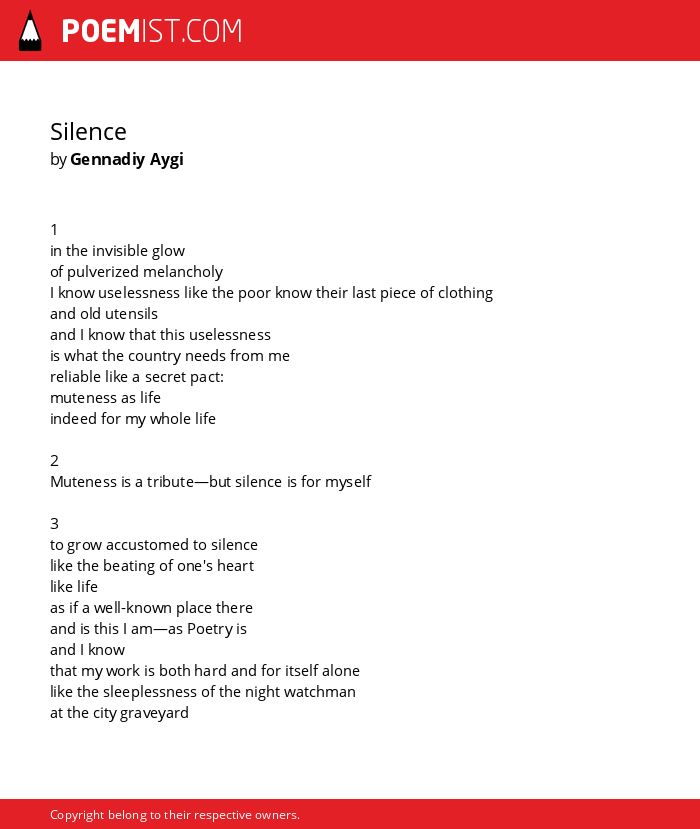 POEMIST.COM

Silence
by Gennadiy Aygi

1
in the invisible glow
of pulverized melancholy
I know uselessness like the poor know their last piece of clothing
and old utensils
and I know that this uselessness
is what the country needs from me
reliable like a secret pact:
muteness as life
indeed for my whole life

2
Muteness is a tribute—but silence is for myself

3
to grow accustomed to silence
like the beating of one's heart
like life
as if a well-known place there
and is this I am—as Poetry is
and I know
that my work is both hard and for itself alone
like the sleeplessness of the night watchman
at the city graveyard

Copyright belong to their respective owners.